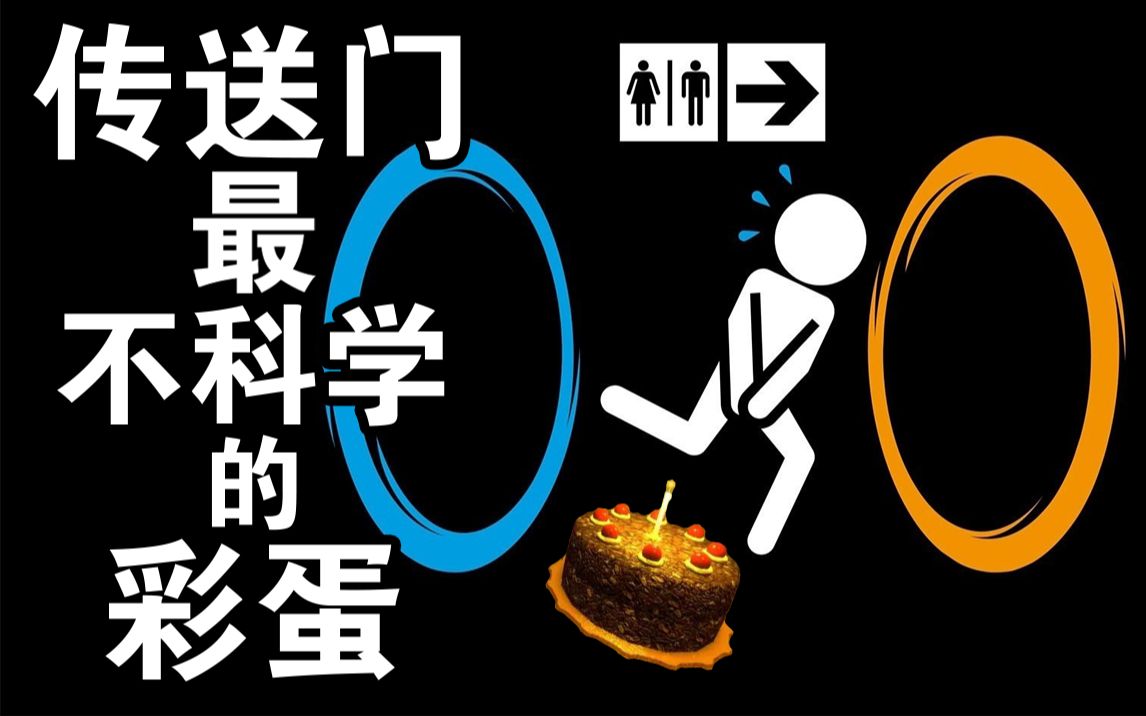 传送门
最
不科学
的
彩蛋